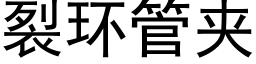 裂环管夹